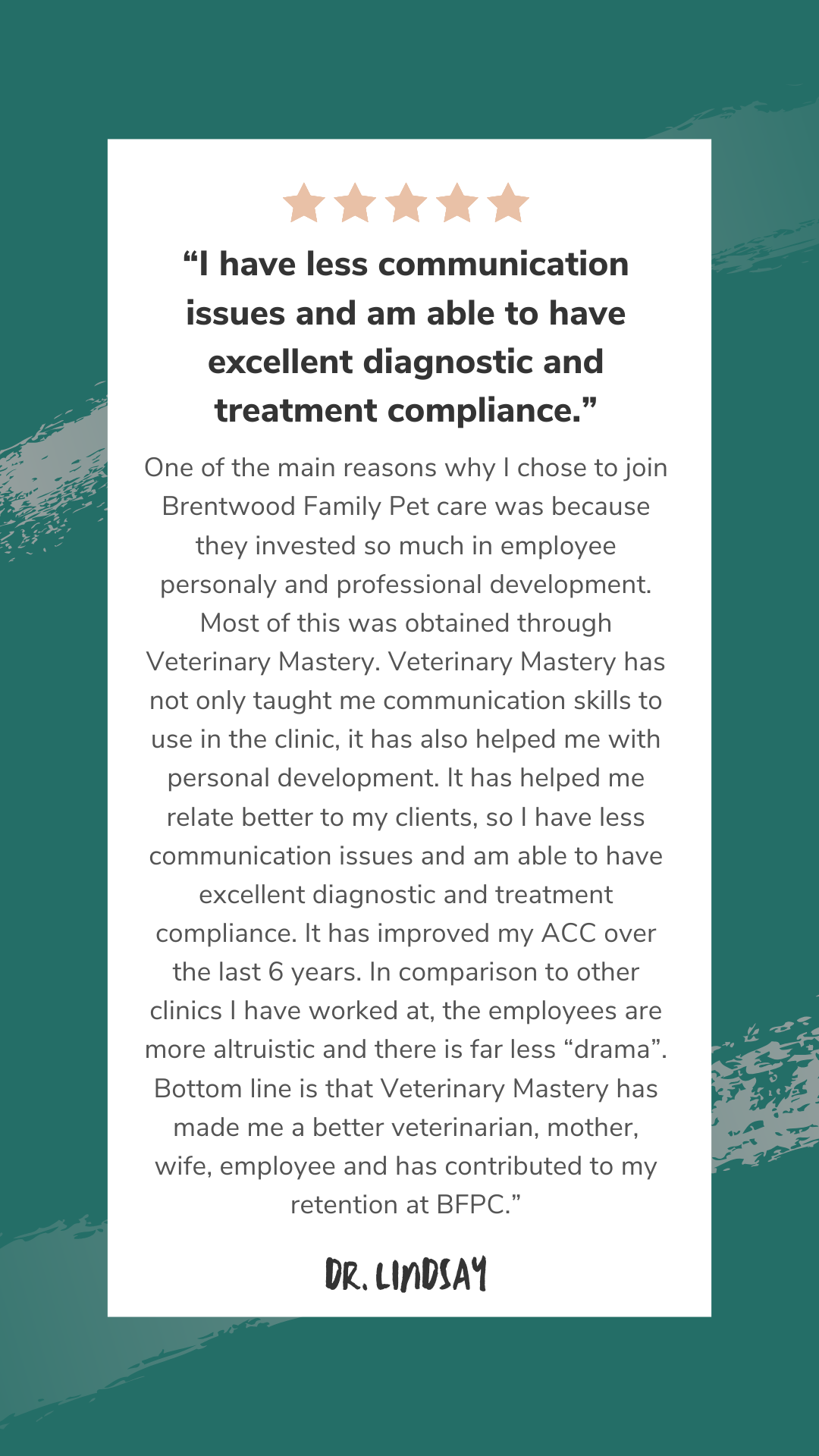 "I have less communication issues and am able to have excellent diagnostic and treatment compliance."

One of the main reasons why I chose to join Brentwood Family Pet care was because they invested so much in employee personaly and professional development. Most of this was obtained through Veterinary Mastery. Veterinary Mastery has not only taught me communication skills to use in the clinic, it has also helped me with personal development. It has helped me relate better to my clients, so I have less communication issues and am able to have excellent diagnostic and treatment compliance. It has improved my ACC over the last 6 years. In comparison to other clinics I have worked at, the employees are more altruistic and there is far less "drama". Bottom line is that Veterinary Mastery has made me a better veterinarian, mother, wife, employee and has contributed to my retention at BFPC."

DR. LINDSAY